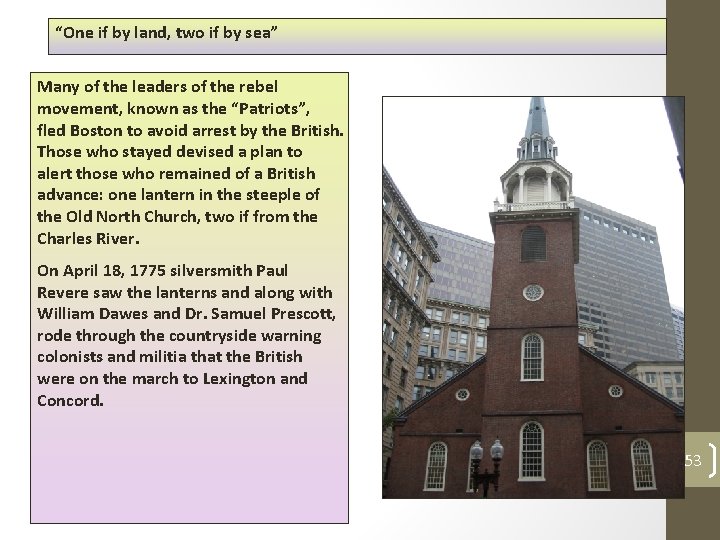 “One if by land, two if by sea”

Many of the leaders of the rebel movement, known as the “Patriots”, fled Boston to avoid arrest by the British. Those who stayed devised a plan to alert those who remained of a British advance: one lantern in the steeple of the Old North Church, two if from the Charles River.

On April 18, 1775 silversmith Paul Revere saw the lanterns and along with William Dawes and Dr. Samuel Prescott, rode through the countryside warning colonists and militia that the British were on the march to Lexington and Concord.

53